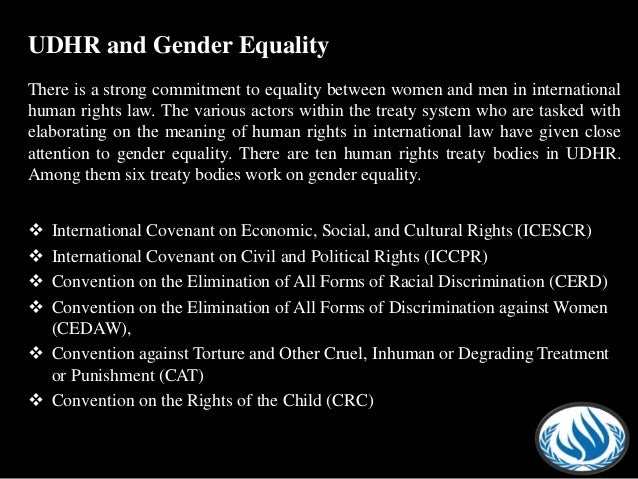 UDHR and Gender Equality

There is a strong commitment to equality between women and men in international human rights law. The various actors within the treaty system who are tasked with elaborating on the meaning of human rights in international law have given close attention to gender equality. There are ten human rights treaty bodies in UDHR. Among them six treaty bodies work on gender equality.

❖ International Covenant on Economic, Social, and Cultural Rights (ICESCR)
❖ International Covenant on Civil and Political Rights (ICCPR)
❖ Convention on the Elimination of All Forms of Racial Discrimination (CERD)
❖ Convention on the Elimination of All Forms of Discrimination against Women (CEDAW),
❖ Convention against Torture and Other Cruel, Inhuman or Degrading Treatment or Punishment (CAT)
❖ Convention on the Rights of the Child (CRC)